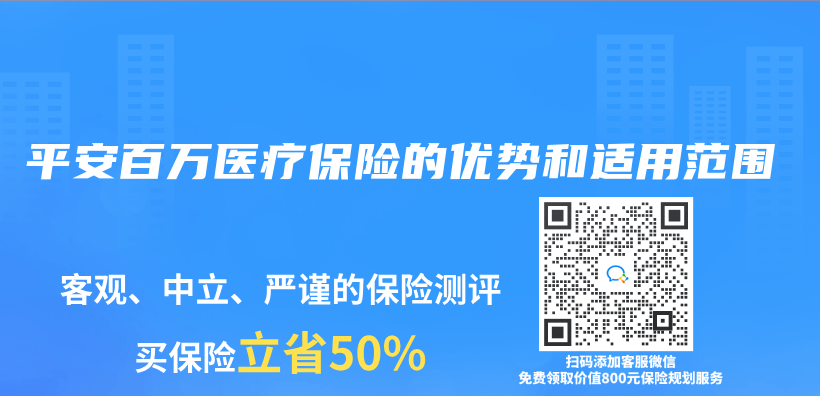 平安百万医疗保险的优势和适用范围

客观、中立、严谨的保险测评

买保险立省50%

扫码添加客服微信
免费领取价值800元保险规划服务